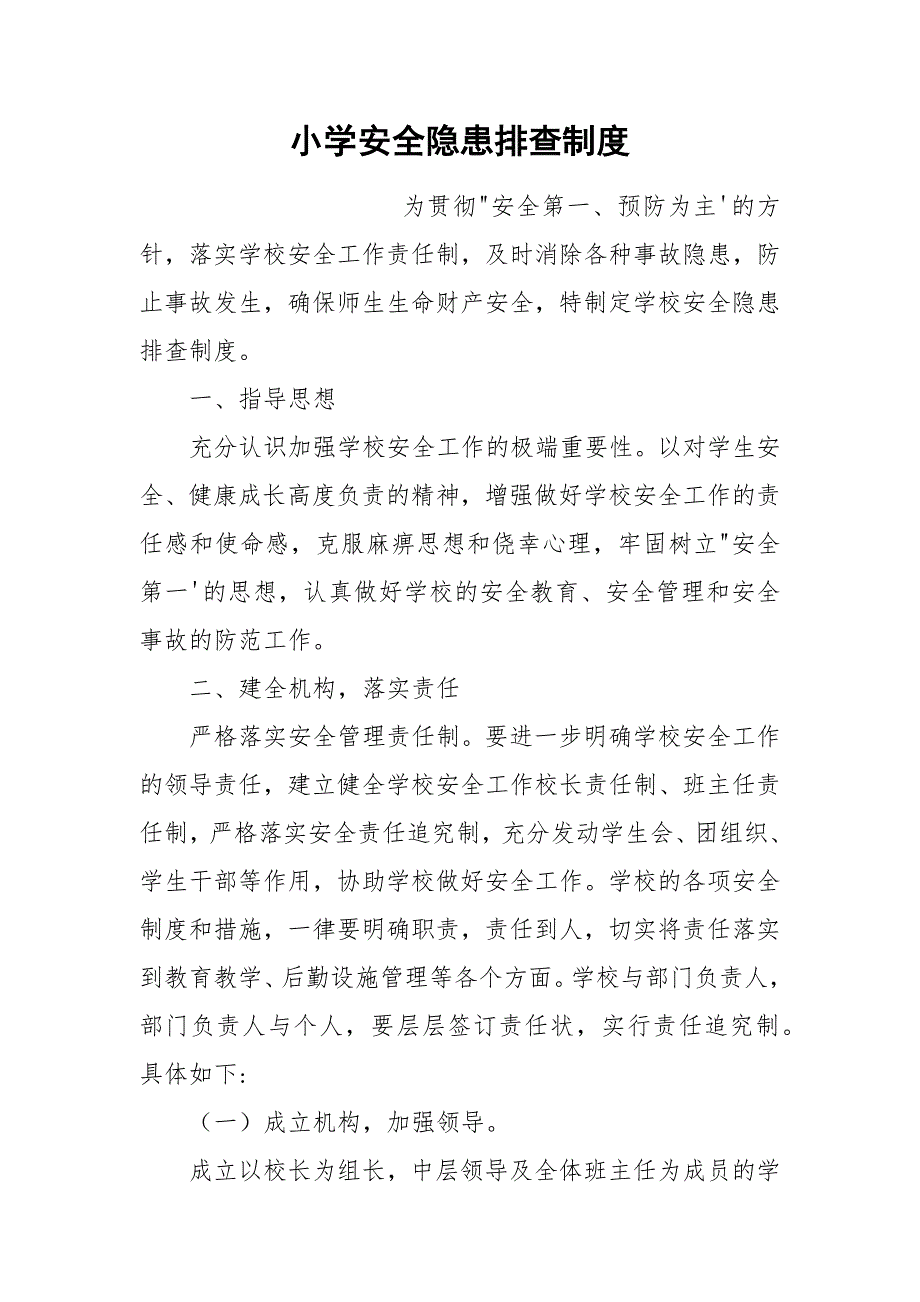 小学安全隐患排查制度

为贯彻"安全第一、预防为主'的方针，落实学校安全工作责任制，及时消除各种事故隐患，防止事故发生，确保师生生命财产安全，特制定学校安全隐患排查制度。

一、指导思想

充分认识加强学校安全工作的极端重要性。以对学生安全、健康成长高度负责的精神，增强做好学校安全工作的责任感和使命感，克服麻痹思想和侥幸心理，牢固树立"安全第一'的思想，认真做好学校的安全教育、安全管理和安全事故的防范工作。

二、建全机构，落实责任

严格落实安全管理责任制。要进一步明确学校安全工作的领导责任，建立健全学校安全工作校长责任制、班主任责任制，严格落实安全责任追究制，充分发动学生会、团组织、学生干部等作用，协助学校做好安全工作。学校的各项安全制度和措施，一律要明确职责，责任到人，切实将责任落实到教育教学、后勤设施管理等各个方面。学校与部门负责人，部门负责人与个人，要层层签订责任状，实行责任追究制。具体如下：

（一）成立机构，加强领导。

成立以校长为组长，中层领导及全体班主任为成员的学